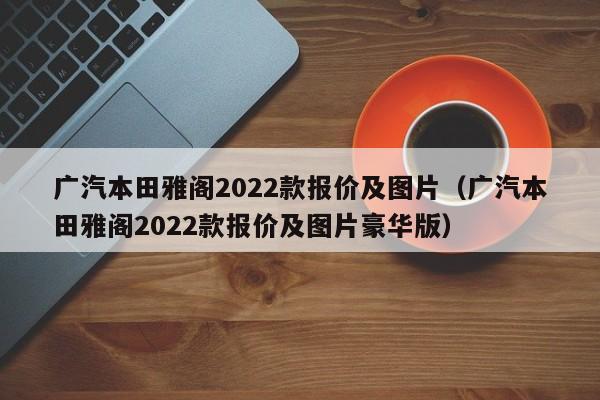 广汽本田雅阁2022款报价及图片（广汽本田雅阁2022款报价及图片豪华版）